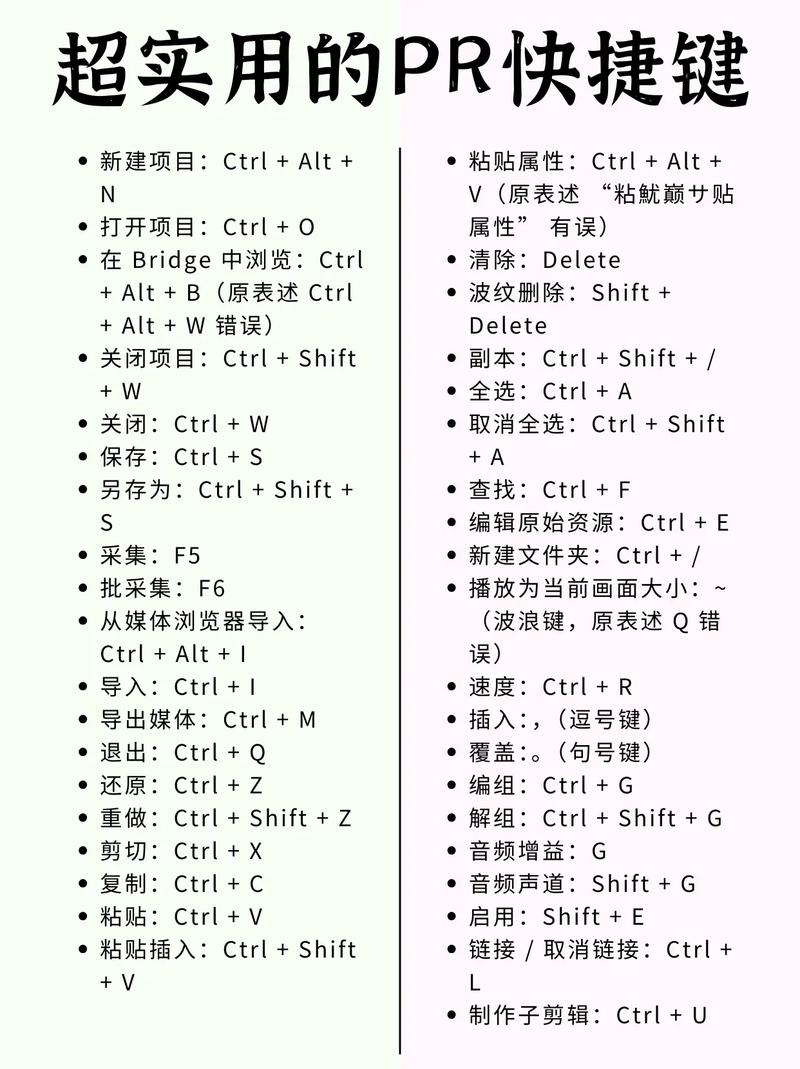 超实用的PR快捷键

- 新建项目：Ctrl + Alt + N
- 打开项目：Ctrl + O
- 在 Bridge 中浏览：Ctrl + Alt + B（原表述 Ctrl + Alt + W 错误）
- 关闭项目：Ctrl + Shift + W
- 关闭：Ctrl + W
- 保存：Ctrl + S
- 另存为：Ctrl + Shift + S
- 采集：F5
- 批采集：F6
- 从媒体浏览器导入：Ctrl + Alt + I
- 导入：Ctrl + I
- 导出媒体：Ctrl + M
- 退出：Ctrl + Q
- 还原：Ctrl + Z
- 重做：Ctrl + Shift + Z
- 剪切：Ctrl + X
- 复制：Ctrl + C
- 粘贴：Ctrl + V
- 粘贴插入：Ctrl + Shift + V

- 粘贴属性：Ctrl + Alt + V（原表述 “粘鱿巅サ贴属性” 有误）
- 清除：Delete
- 波纹删除：Shift + Delete
- 副本：Ctrl + Shift + /
- 全选：Ctrl + A
- 取消全选：Ctrl + Shift + A
- 查找：Ctrl + F
- 编辑原始资源：Ctrl + E
- 新建文件夹：Ctrl + /
- 播放为当前画面大小：~（波浪键，原表述 Q 错误）
- 速度：Ctrl + R
- 插入：,（逗号键）
- 覆盖：。（句号键）
- 编组：Ctrl + G
- 解组：Ctrl + Shift + G
- 音频增益：G
- 音频声道：Shift + G
- 启用：Shift + E
- 链接 / 取消链接：Ctrl + L
- 制作子剪辑：Ctrl + U